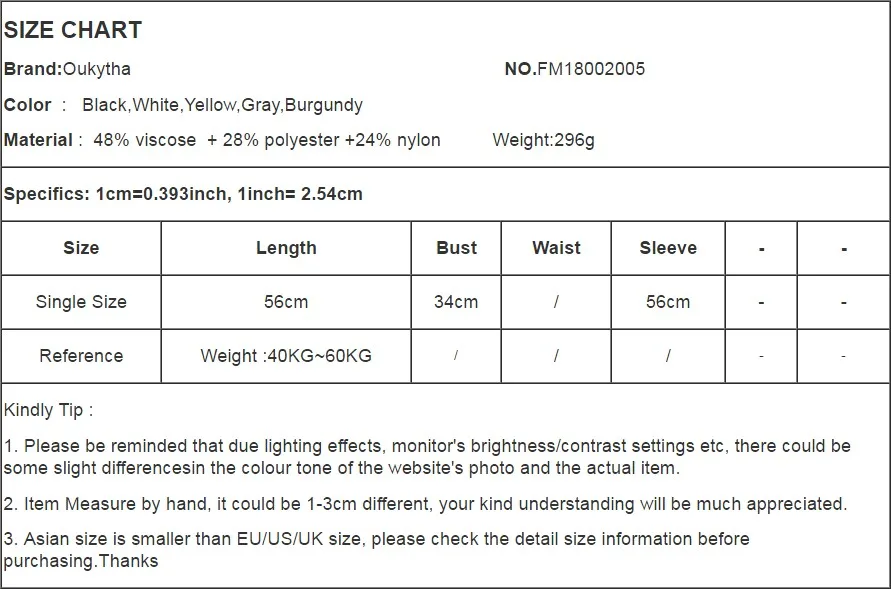 SIZE CHART

Brand:Oukytha NO.FM18002005

Color : Black,White,Yellow,Gray,Burgundy

Material : 48% viscose + 28% polyester +24% nylon Weight:296g

Specifics: 1cm=0.393inch, 1inch= 2.54cm

| Size | Length | Bust | Waist | Sleeve | - | - |
|---|---|---|---|---|---|---|
| Single Size | 56cm | 34cm | / | 56cm | - | - |
| Reference | Weight :40KG~60KG | / | / | / | - | - |

Kindly Tip :

1. Please be reminded that due lighting effects, monitor's brightness/contrast settings etc, there could be some slight differencesin the colour tone of the website's photo and the actual item.

2. Item Measure by hand, it could be 1-3cm different, your kind understanding will be much appreciated.

3. Asian size is smaller than EU/US/UK size, please check the detail size information before purchasing.Thanks